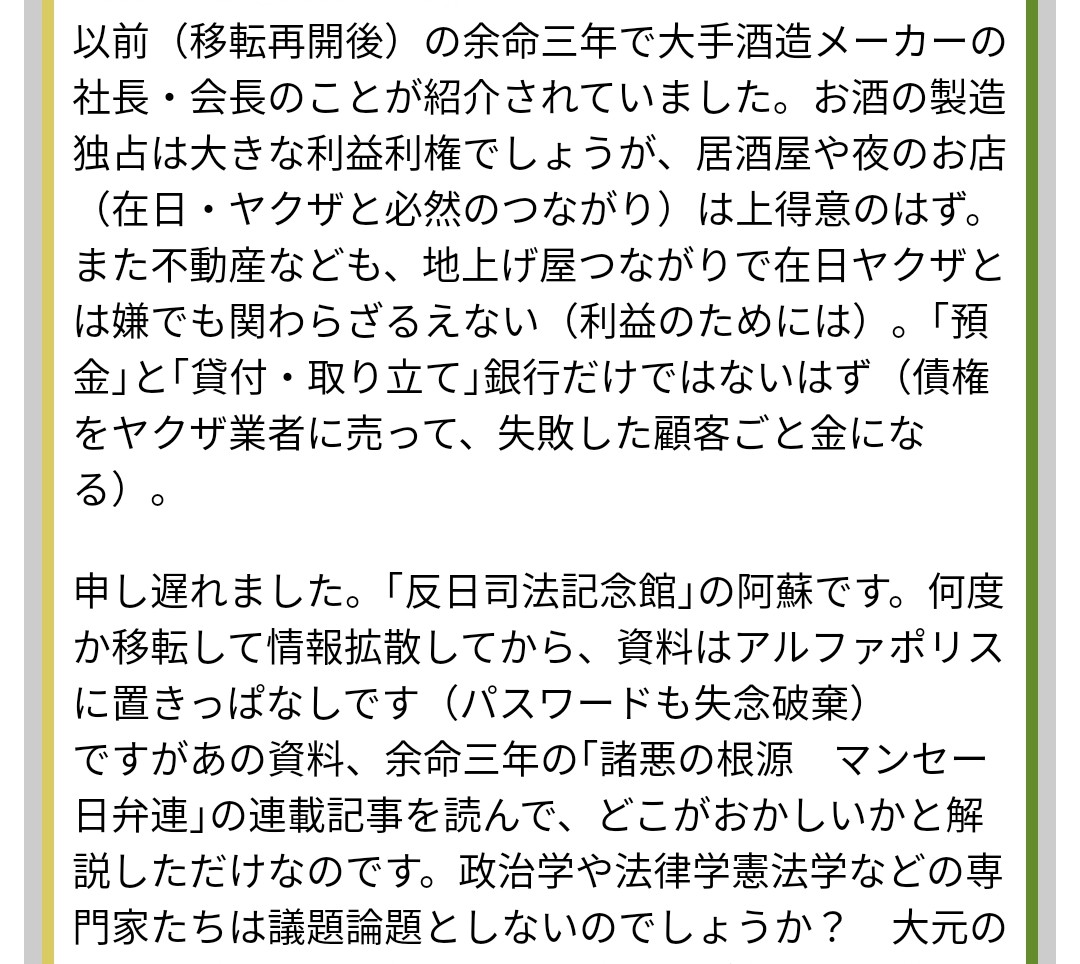 以前（移転再開後）の余命三年で大手酒造メーカーの社長・会長のことが紹介されていました。お酒の製造独占は大きな利益利権でしょうが、居酒屋や夜のお店（在日・ヤクザと必然のつながり）は上得意のはず。また不動産なども、地上げ屋つながりで在日ヤクザとは嫌でも関わらざるえない（利益のためには）。「預金」と「貸付・取り立て」銀行だけではないはず（債権をヤクザ業者に売って、失敗した顧客ごと金になる）。

申し遅れました。「反日司法記念館」の阿蘇です。何度か移転して情報拡散してから、資料はアルファポリスに置きっぱなしです（パスワードも失念破棄）
ですがあの資料、余命三年の「諸悪の根源　マンセー日弁連」の連載記事を読んで、どこがおかしいかと解説しただけなのです。政治学や法律学憲法学などの専門家たちは議題論題としないのでしょうか？　大元の